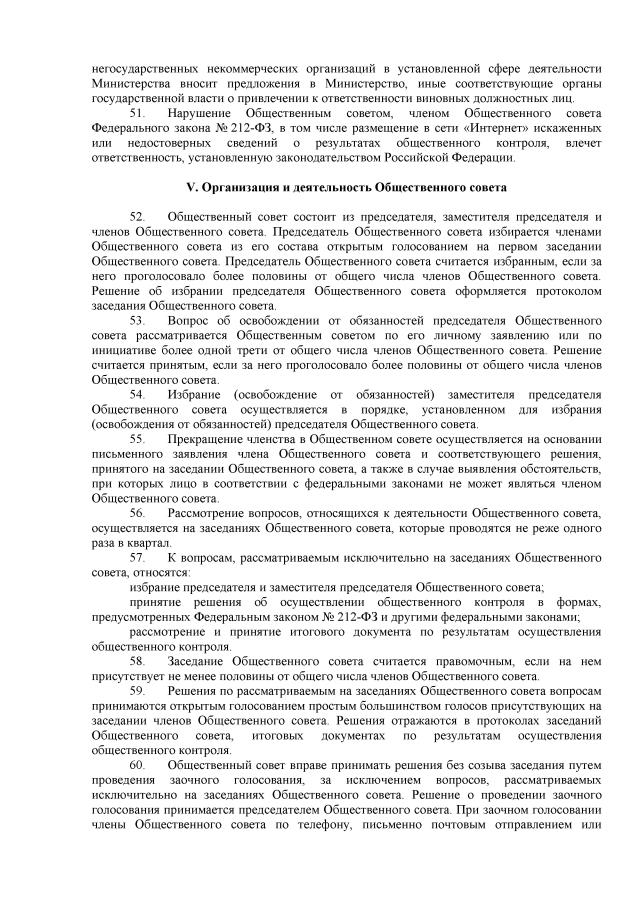 негосударственных некоммерческих организаций в установленной сфере деятельности Министерства вносит предложения в Министерство, иные соответствующие органы государственной власти о привлечении к ответственности виновных должностных лиц.

51. Нарушение Общественным советом, членом Общественного совета Федерального закона № 212-ФЗ, в том числе размещение в сети «Интернет» искаженных или недостоверных сведений о результатах общественного контроля, влечет ответственность, установленную законодательством Российской Федерации.

V. Организация и деятельность Общественного совета

52. Общественный совет состоит из председателя, заместителя председателя и членов Общественного совета. Председатель Общественного совета избирается членами Общественного совета из его состава открытым голосованием на первом заседании Общественного совета. Председатель Общественного совета считается избранным, если за него проголосовало более половины от общего числа членов Общественного совета. Решение об избрании председателя Общественного совета оформляется протоколом заседания Общественного совета.

53. Вопрос об освобождении от обязанностей председателя Общественного совета рассматривается Общественным советом по его личному заявлению или по инициативе более одной трети от общего числа членов Общественного совета. Решение считается принятым, если за него проголосовало более половины от общего числа членов Общественного совета.

54. Избрание (освобождение от обязанностей) заместителя председателя Общественного совета осуществляется в порядке, установленном для избрания (освобождения от обязанностей) председателя Общественного совета.

55. Прекращение членства в Общественном совете осуществляется на основании письменного заявления члена Общественного совета и соответствующего решения, принятого на заседании Общественного совета, а также в случае выявления обстоятельств, при которых лицо в соответствии с федеральными законами не может являться членом Общественного совета.

56. Рассмотрение вопросов, относящихся к деятельности Общественного совета, осуществляется на заседаниях Общественного совета, которые проводятся не реже одного раза в квартал.

57. К вопросам, рассматриваемым исключительно на заседаниях Общественного совета, относятся:

избрание председателя и заместителя председателя Общественного совета;

принятие решения об осуществлении общественного контроля в формах, предусмотренных Федеральным законом № 212-ФЗ и другими федеральными законами;

рассмотрение и принятие итогового документа по результатам осуществления общественного контроля.

58. Заседание Общественного совета считается правомочным, если на нем присутствует не менее половины от общего числа членов Общественного совета.

59. Решения по рассматриваемым на заседаниях Общественного совета вопросам принимаются открытым голосованием простым большинством голосов присутствующих на заседании членов Общественного совета. Решения отражаются в протоколах заседаний Общественного совета, итоговых документах по результатам осуществления общественного контроля.

60. Общественный совет вправе принимать решения без созыва заседания путем проведения заочного голосования, за исключением вопросов, рассматриваемых исключительно на заседаниях Общественного совета. Решение о проведении заочного голосования принимается председателем Общественного совета. При заочном голосовании члены Общественного совета по телефону, письменно почтовым отправлением или